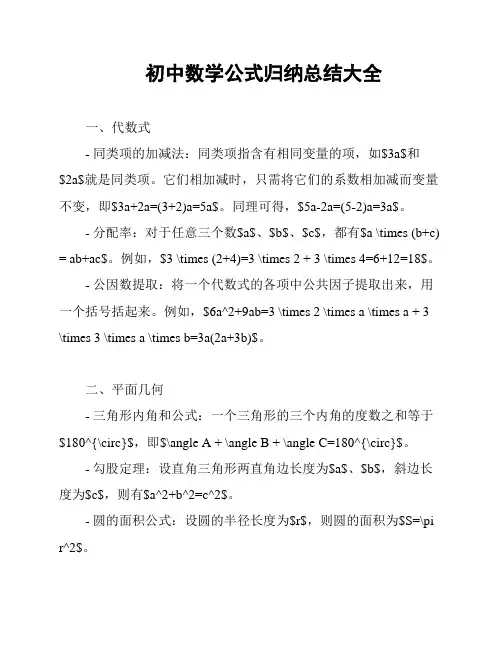 初中数学公式归纳总结大全

一、代数式

- 同类项的加减法：同类项指含有相同变量的项，如\$3a\$和\$2a\$就是同类项。它们相加减时，只需将它们的系数相加减而变量不变，即\$3a+2a=(3+2)a=5a\$。同理可得，\$5a-2a=(5-2)a=3a\$。

- 分配率：对于任意三个数\$a\$、\$b\$、\$c\$，都有\$a \times (b+c) = ab+ac\$。例如，\$3 \times (2+4)=3 \times 2 + 3 \times 4=6+12=18\$。

- 公因数提取：将一个代数式的各项中公共因子提取出来，用一个括号括起来。例如，\$6a^2+9ab=3 \times 2 \times a \times a + 3 \times 3 \times a \times b=3a(2a+3b)\$。

二、平面几何

- 三角形内角和公式：一个三角形的三个内角的度数之和等于\$180^{\circ}\$，即\$\angle A + \angle B + \angle C=180^{\circ}\$。

- 勾股定理：设直角三角形两直角边长度为\$a\$、\$b\$，斜边长度为\$c\$，则有\$a^2+b^2=c^2\$。

- 圆的面积公式：设圆的半径长度为\$r\$，则圆的面积为\$S=\pi r^2\$。